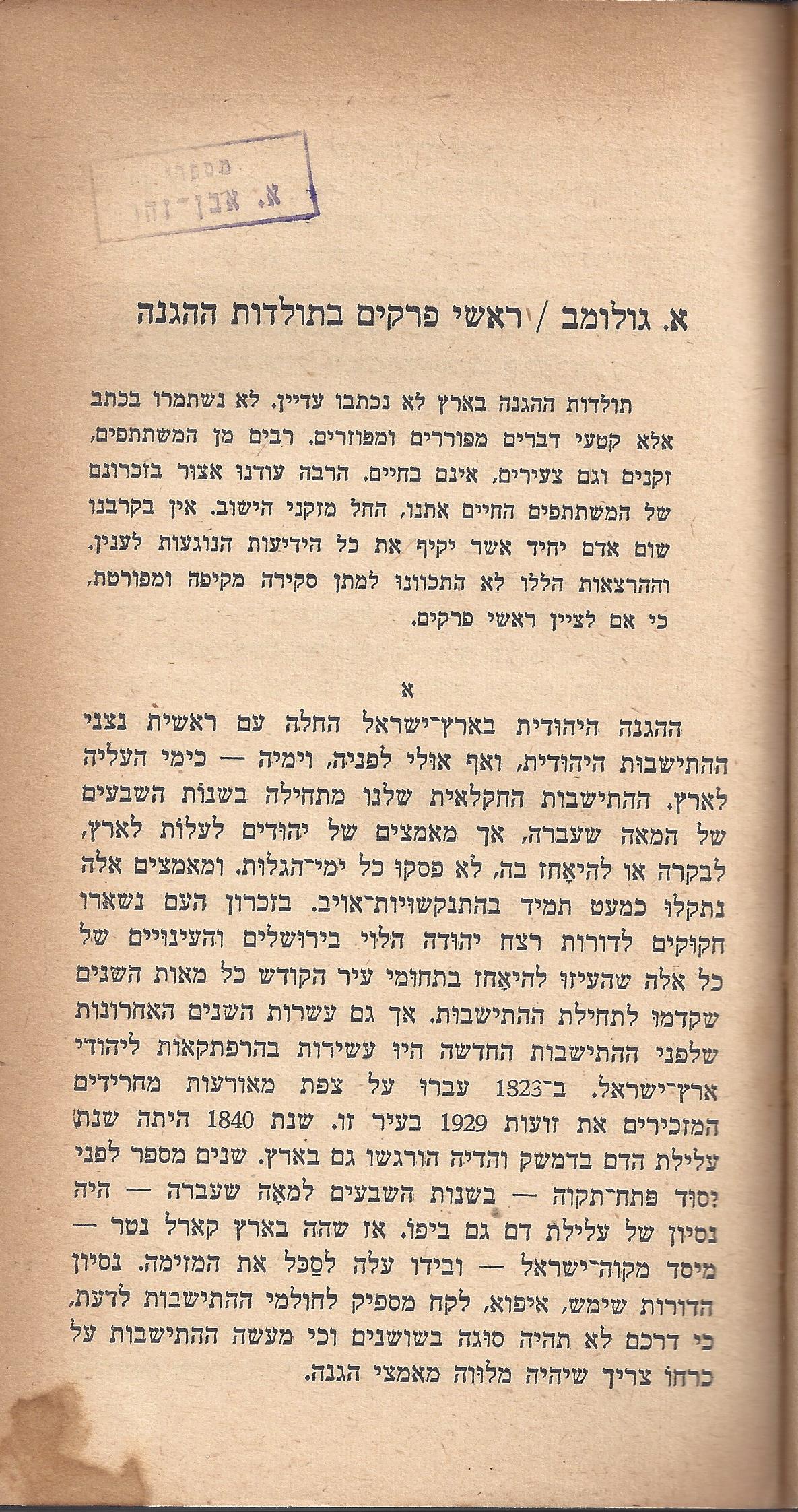 מספרי
א. אבן־זהר

א. גולומב / ראשי פרקים בתולדות ההגנה

תולדות ההגנה בארץ לא נכתבו עדיין. לא נשתמרו בכתב אלא קטעי דברים מפוררים ומפוזרים. רבים מן המשתתפים, זקנים וגם צעירים, אינם בחיים. הרבה עודנו אצור בזכרונם של המשתתפים החיים אתנו, החל מזקני הישוב. אין בקרבנו שום אדם יחיד אשר יקיף את כל הידיעות הנוגעות לענין. וההרצאות הללו לא התכוונו למתן סקירה מקיפה ומפורטת, כי אם לציין ראשי פרקים.

א

ההגנה היהודית בארץ־ישראל החלה עם ראשית נצני ההתישבות היהודית, ואף אולי לפניה, וימיה — כימי העליה לארץ. ההתישבות החקלאית שלנו מתחילה בשנות השבעים של המאה שעברה, אך מאמצים של יהודים לעלות לארץ, לבקרה או להיאחז בה, לא פסקו כל ימי־הגלות. ומאמצים אלה נתקלו כמעט תמיד בהתנקשויות־אויב. בזכרון העם נשארו חקוקים לדורות רצח יהודה הלוי בירושלים והעינויים של כל אלה שהעיזו להיאחז בתחומי עיר הקודש כל מאות השנים שקדמו לתחילת ההתישבות. אך גם עשרות השנים האחרונות שלפני ההתישבות החדשה היו עשירות בהרפתקאות ליהודי ארץ־ישראל. ב־1823 עברו על צפת מאורעות מחרידים המזכירים את זועות 1929 בעיר זו. שנת 1840 היתה שנת עלילת הדם בדמשק והדיה הורגשו גם בארץ. שנים מספר לפני יסוד פתח־תקוה — בשנות השבעים למאה שעברה — היה נסיון של עלילת דם גם ביפו. אז שהה בארץ קארל נטר — מיסד מקוה־ישראל — ובידו עלה לסכל את המזימה. נסיון הדורות שימש, איפוא, לקח מספיק לחולמי ההתישבות לדעת, כי דרכם לא תהיה סוגה בשושנים וכי מעשה ההתישבות על כרחו צריך שיהיה מלווה מאמצי הגנה.